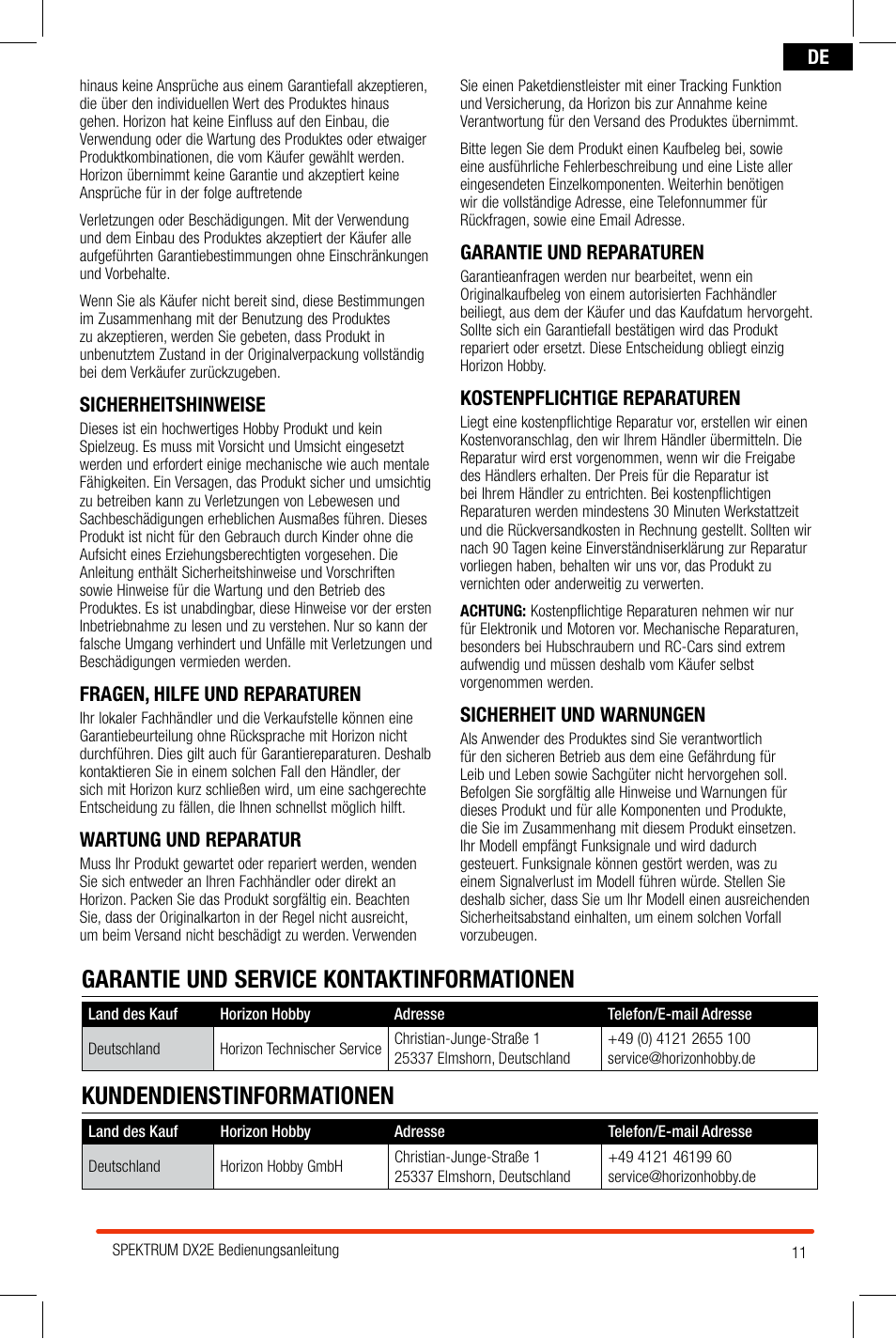 DE

hinaus keine Ansprüche aus einem Garantiefall akzeptieren, die über den individuellen Wert des Produktes hinaus gehen. Horizon hat keine Einfluss auf den Einbau, die Verwendung oder die Wartung des Produktes oder etwaiger Produktkombinationen, die vom Käufer gewählt werden. Horizon übernimmt keine Garantie und akzeptiert keine Ansprüche für in der folge auftretende

Verletzungen oder Beschädigungen. Mit der Verwendung und dem Einbau des Produktes akzeptiert der Käufer alle aufgeführten Garantiebestimmungen ohne Einschränkungen und Vorbehalte.

Wenn Sie als Käufer nicht bereit sind, diese Bestimmungen im Zusammenhang mit der Benutzung des Produktes zu akzeptieren, werden Sie gebeten, dass Produkt in unbenutztem Zustand in der Originalverpackung vollständig bei dem Verkäufer zurückzugeben.

SICHERHEITSHINWEISE
Dieses ist ein hochwertiges Hobby Produkt und kein Spielzeug. Es muss mit Vorsicht und Umsicht eingesetzt werden und erfordert einige mechanische wie auch mentale Fähigkeiten. Ein Versagen, das Produkt sicher und umsichtig zu betreiben kann zu Verletzungen von Lebewesen und Sachbeschädigungen erheblichen Ausmaßes führen. Dieses Produkt ist nicht für den Gebrauch durch Kinder ohne die Aufsicht eines Erziehungsberechtigten vorgesehen. Die Anleitung enthält Sicherheitshinweise und Vorschriften sowie Hinweise für die Wartung und den Betrieb des Produktes. Es ist unabdingbar, diese Hinweise vor der ersten Inbetriebnahme zu lesen und zu verstehen. Nur so kann der falsche Umgang verhindert und Unfälle mit Verletzungen und Beschädigungen vermieden werden.

FRAGEN, HILFE UND REPARATUREN
Ihr lokaler Fachhändler und die Verkaufstelle können eine Garantiebeurteilung ohne Rücksprache mit Horizon nicht durchführen. Dies gilt auch für Garantiereparaturen. Deshalb kontaktieren Sie in einem solchen Fall den Händler, der sich mit Horizon kurz schließen wird, um eine sachgerechte Entscheidung zu fällen, die Ihnen schnellst möglich hilft.

WARTUNG UND REPARATUR
Muss Ihr Produkt gewartet oder repariert werden, wenden Sie sich entweder an Ihren Fachhändler oder direkt an Horizon. Packen Sie das Produkt sorgfältig ein. Beachten Sie, dass der Originalkarton in der Regel nicht ausreicht, um beim Versand nicht beschädigt zu werden. Verwenden Sie einen Paketdienstleister mit einer Tracking Funktion und Versicherung, da Horizon bis zur Annahme keine Verantwortung für den Versand des Produktes übernimmt.

Bitte legen Sie dem Produkt einen Kaufbeleg bei, sowie eine ausführliche Fehlerbeschreibung und eine Liste aller eingesendeten Einzelkomponenten. Weiterhin benötigen wir die vollständige Adresse, eine Telefonnummer für Rückfragen, sowie eine Email Adresse.

GARANTIE UND REPARATUREN
Garantieanfragen werden nur bearbeitet, wenn ein Originalkaufbeleg von einem autorisierten Fachhändler beiliegt, aus dem der Käufer und das Kaufdatum hervorgeht. Sollte sich ein Garantiefall bestätigen wird das Produkt repariert oder ersetzt. Diese Entscheidung obliegt einzig Horizon Hobby.

KOSTENPFLICHTIGE REPARATUREN
Liegt eine kostenpflichtige Reparatur vor, erstellen wir einen Kostenvoranschlag, den wir Ihrem Händler übermitteln. Die Reparatur wird erst vorgenommen, wenn wir die Freigabe des Händlers erhalten. Der Preis für die Reparatur ist bei Ihrem Händler zu entrichten. Bei kostenpflichtigen Reparaturen werden mindestens 30 Minuten Werkstattzeit und die Rückversandkosten in Rechnung gestellt. Sollten wir nach 90 Tagen keine Einverständniserklärung zur Reparatur vorliegen haben, behalten wir uns vor, das Produkt zu vernichten oder anderweitig zu verwerten.

ACHTUNG: Kostenpflichtige Reparaturen nehmen wir nur für Elektronik und Motoren vor. Mechanische Reparaturen, besonders bei Hubschraubern und RC-Cars sind extrem aufwendig und müssen deshalb vom Käufer selbst vorgenommen werden.

SICHERHEIT UND WARNUNGEN
Als Anwender des Produktes sind Sie verantwortlich für den sicheren Betrieb aus dem eine Gefährdung für Leib und Leben sowie Sachgüter nicht hervorgehen soll. Befolgen Sie sorgfältig alle Hinweise und Warnungen für dieses Produkt und für alle Komponenten und Produkte, die Sie im Zusammenhang mit diesem Produkt einsetzen. Ihr Modell empfängt Funksignale und wird dadurch gesteuert. Funksignale können gestört werden, was zu einem Signalverlust im Modell führen würde. Stellen Sie deshalb sicher, dass Sie um Ihr Modell einen ausreichenden Sicherheitsabstand einhalten, um einem solchen Vorfall vorzubeugen.

GARANTIE UND SERVICE KONTAKTINFORMATIONEN

| Land des Kauf | Horizon Hobby | Adresse | Telefon/E-mail Adresse |
|---|---|---|---|
| Deutschland | Horizon Technischer Service | Christian-Junge-Straße 1 25337 Elmshorn, Deutschland | +49 (0) 4121 2655 100 service@horizonhobby.de |

KUNDENDIENSTINFORMATIONEN

| Land des Kauf | Horizon Hobby | Adresse | Telefon/E-mail Adresse |
|---|---|---|---|
| Deutschland | Horizon Hobby GmbH | Christian-Junge-Straße 1 25337 Elmshorn, Deutschland | +49 4121 46199 60 service@horizonhobby.de |

SPEKTRUM DX2E Bedienungsanleitung 11